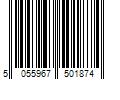 5 055967 501874